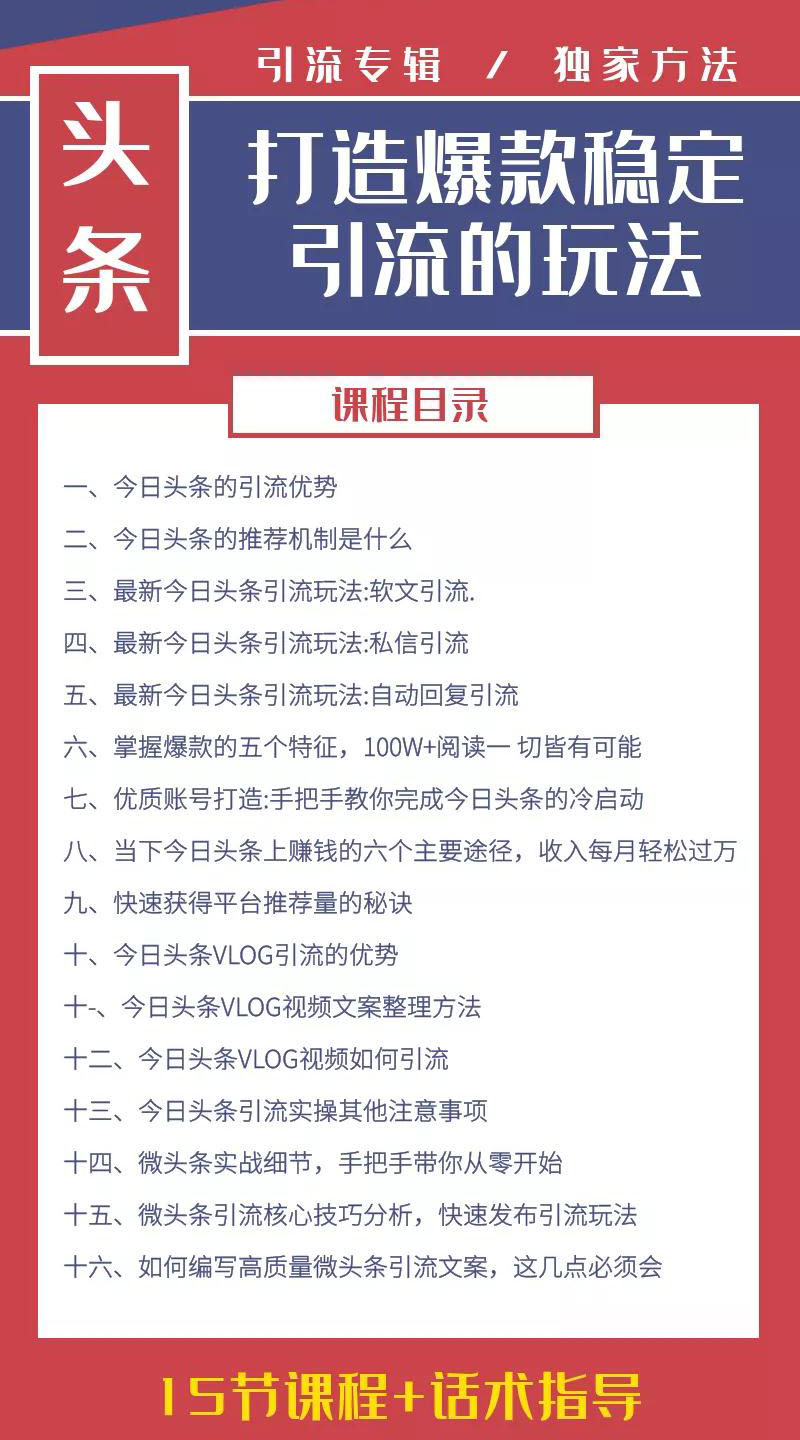 引流专辑 / 独家方法

头条

打造爆款稳定引流的玩法

课程目录

一、今日头条的引流优势

二、今日头条的推荐机制是什么

三、最新今日头条引流玩法:软文引流.

四、最新今日头条引流玩法:私信引流

五、最新今日头条引流玩法:自动回复引流

六、掌握爆款的五个特征，100W+阅读一 切皆有可能

七、优质账号打造:手把手教你完成今日头条的冷启动

八、当下今日头条上赚钱的六个主要途径，收入每月轻松过万

九、快速获得平台推荐量的秘诀

十、今日头条VLOG引流的优势

十-、今日头条VLOG视频文案整理方法

十二、今日头条VLOG视频如何引流

十三、今日头条引流实操其他注意事项

十四、微头条实战细节，手把手带你从零开始

十五、微头条引流核心技巧分析，快速发布引流玩法

十六、如何编写高质量微头条引流文案，这几点必须会

15节课程+话术指导